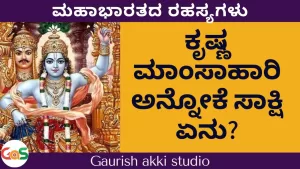 ಮಹಾಭಾರತದ ರಹಸ್ಯಗಳು

ಕೃಷ್ಣ ಮಾಂಸಾಹಾರಿ ಅನ್ನೋಕೆ ಸಾಕ್ಷಿ ಏನು?

GaS

Gaurish akki studio